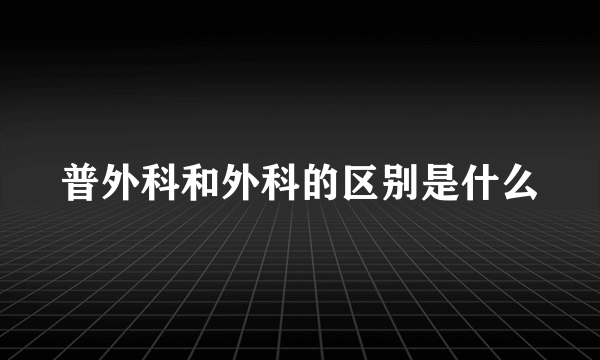 普外科和外科的区别是什么